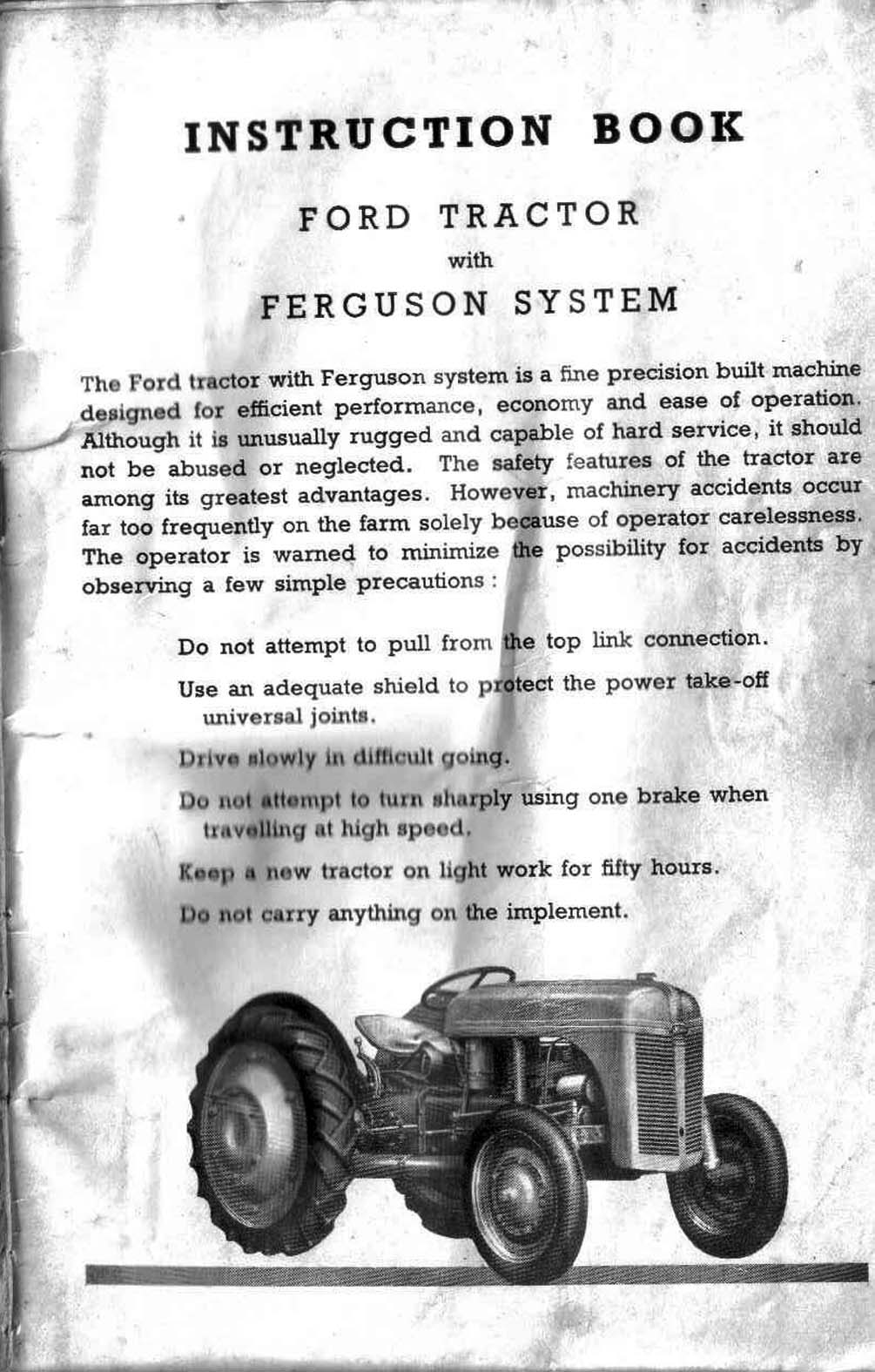 INSTRUCTION BOOK

FORD TRACTOR

with

FERGUSON SYSTEM

The Ford tractor with Ferguson system is a fine precision built machine designed for efficient performance, economy and ease of operation. Although it is unusually rugged and capable of hard service, it should not be abused or neglected. The safety features of the tractor are among its greatest advantages. However, machinery accidents occur far too frequently on the farm solely because of operator carelessness. The operator is warned to minimize the possibility for accidents by observing a few simple precautions :

Do not attempt to pull from the top link connection.

Use an adequate shield to protect the power take-off universal joints.

Drive slowly in difficult going.

Do not attempt to turn sharply using one brake when travelling at high speed.

Keep a new tractor on light work for fifty hours.

Do not carry anything on the implement.